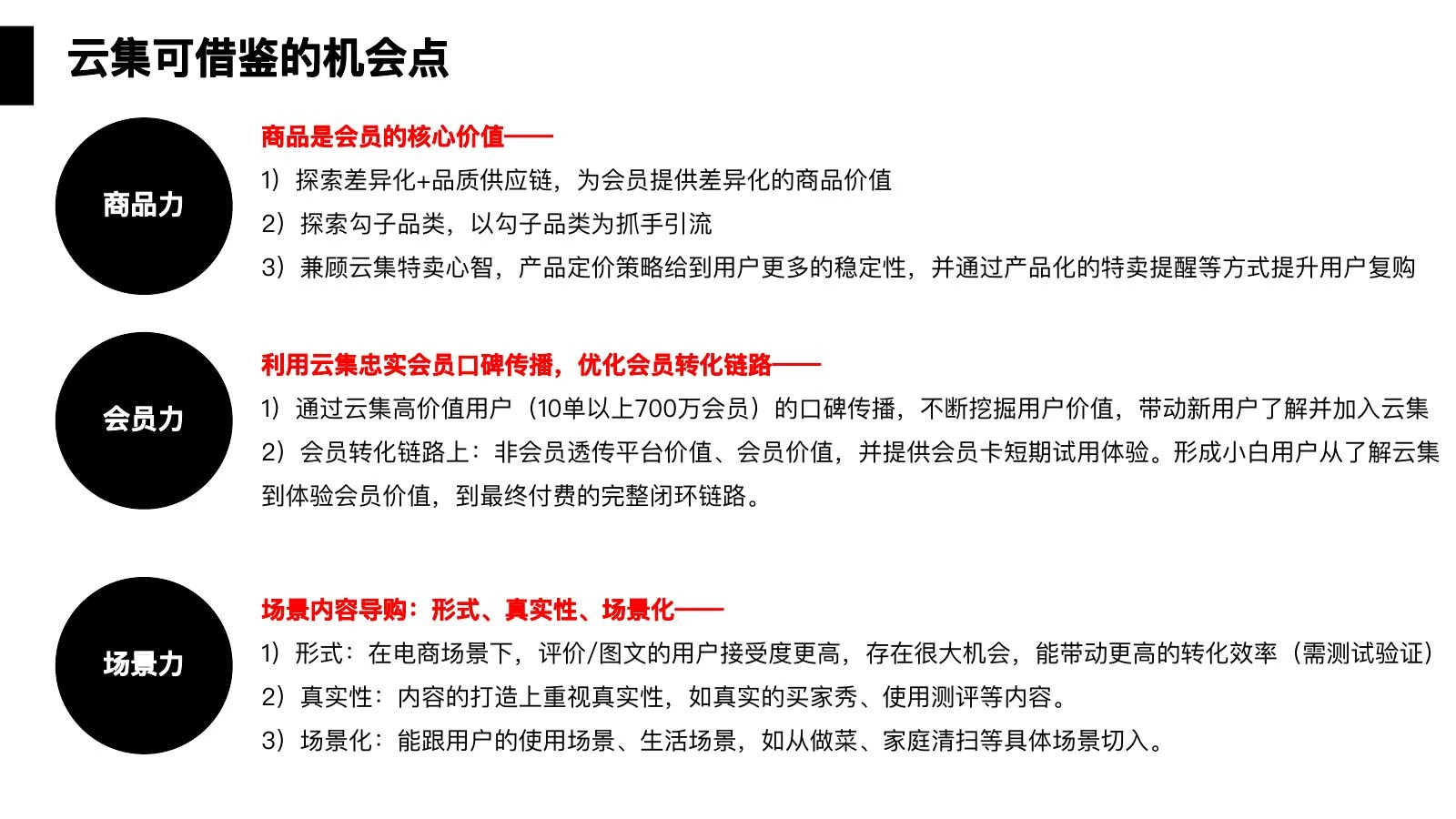 云集可借鉴的机会点

商品力

商品是会员的核心价值——

1）探索差异化+品质供应链，为会员提供差异化的商品价值

2）探索勾子品类，以勾子品类为抓手引流

3）兼顾云集特卖心智，产品定价策略给到用户更多的稳定性，并通过产品化的特卖提醒等方式提升用户复购

会员力

利用云集忠实会员口碑传播，优化会员转化链路——

1）通过云集高价值用户（10单以上700万会员）的口碑传播，不断挖掘用户价值，带动新用户了解并加入云集

2）会员转化链路上：非会员透传平台价值、会员价值，并提供会员卡短期试用体验。形成小白用户从了解云集到体验会员价值，到最终付费的完整闭环链路。

场景力

场景内容导购：形式、真实性、场景化——

1）形式：在电商场景下，评价/图文的用户接受度更高，存在很大机会，能带动更高的转化效率（需测试验证）

2）真实性：内容的打造上重视真实性，如真实的买家秀、使用测评等内容。

3）场景化：能跟用户的使用场景、生活场景，如从做菜、家庭清扫等具体场景切入。